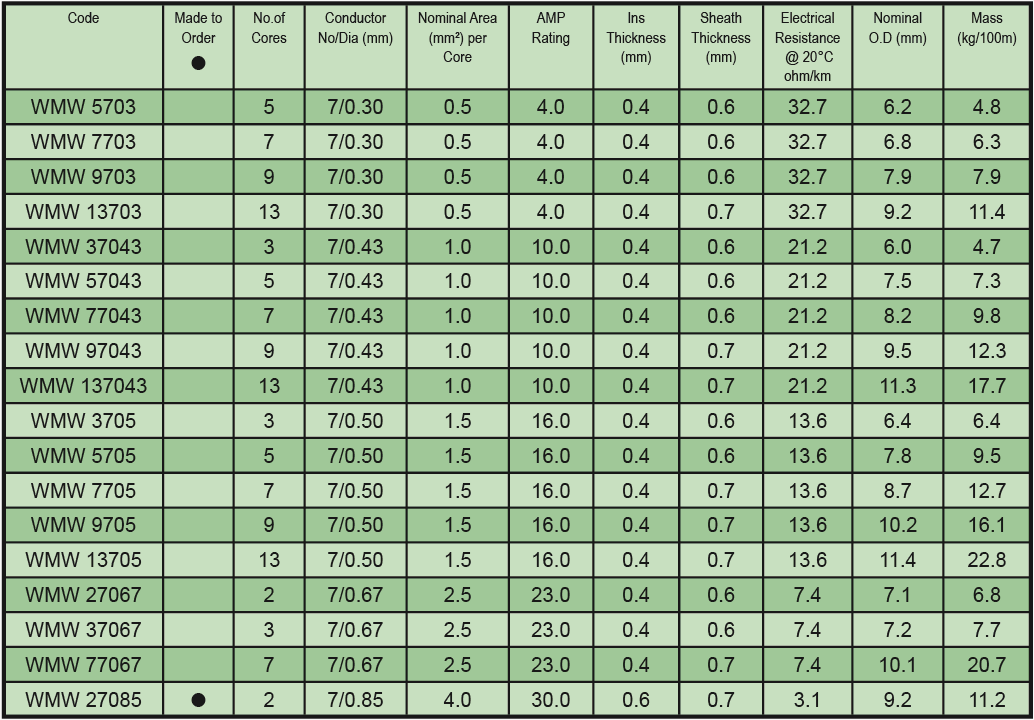 | Code | Made to Order ● | No.of Cores | Conductor No/Dia (mm) | Nominal Area (mm²) per Core | AMP Rating | Ins Thickness (mm) | Sheath Thickness (mm) | Electrical Resistance @ 20°C ohm/km | Nominal O.D (mm) | Mass (kg/100m) |
|---|---|---|---|---|---|---|---|---|---|---|
| WMW 5703 | | 5 | 7/0.30 | 0.5 | 4.0 | 0.4 | 0.6 | 32.7 | 6.2 | 4.8 |
| WMW 7703 | | 7 | 7/0.30 | 0.5 | 4.0 | 0.4 | 0.6 | 32.7 | 6.8 | 6.3 |
| WMW 9703 | | 9 | 7/0.30 | 0.5 | 4.0 | 0.4 | 0.6 | 32.7 | 7.9 | 7.9 |
| WMW 13703 | | 13 | 7/0.30 | 0.5 | 4.0 | 0.4 | 0.7 | 32.7 | 9.2 | 11.4 |
| WMW 37043 | | 3 | 7/0.43 | 1.0 | 10.0 | 0.4 | 0.6 | 21.2 | 6.0 | 4.7 |
| WMW 57043 | | 5 | 7/0.43 | 1.0 | 10.0 | 0.4 | 0.6 | 21.2 | 7.5 | 7.3 |
| WMW 77043 | | 7 | 7/0.43 | 1.0 | 10.0 | 0.4 | 0.6 | 21.2 | 8.2 | 9.8 |
| WMW 97043 | | 9 | 7/0.43 | 1.0 | 10.0 | 0.4 | 0.7 | 21.2 | 9.5 | 12.3 |
| WMW 137043 | | 13 | 7/0.43 | 1.0 | 10.0 | 0.4 | 0.7 | 21.2 | 11.3 | 17.7 |
| WMW 3705 | | 3 | 7/0.50 | 1.5 | 16.0 | 0.4 | 0.6 | 13.6 | 6.4 | 6.4 |
| WMW 5705 | | 5 | 7/0.50 | 1.5 | 16.0 | 0.4 | 0.6 | 13.6 | 7.8 | 9.5 |
| WMW 7705 | | 7 | 7/0.50 | 1.5 | 16.0 | 0.4 | 0.7 | 13.6 | 8.7 | 12.7 |
| WMW 9705 | | 9 | 7/0.50 | 1.5 | 16.0 | 0.4 | 0.7 | 13.6 | 10.2 | 16.1 |
| WMW 13705 | | 13 | 7/0.50 | 1.5 | 16.0 | 0.4 | 0.7 | 13.6 | 11.4 | 22.8 |
| WMW 27067 | | 2 | 7/0.67 | 2.5 | 23.0 | 0.4 | 0.6 | 7.4 | 7.1 | 6.8 |
| WMW 37067 | | 3 | 7/0.67 | 2.5 | 23.0 | 0.4 | 0.6 | 7.4 | 7.2 | 7.7 |
| WMW 77067 | | 7 | 7/0.67 | 2.5 | 23.0 | 0.4 | 0.7 | 7.4 | 10.1 | 20.7 |
| WMW 27085 | ● | 2 | 7/0.85 | 4.0 | 30.0 | 0.6 | 0.7 | 3.1 | 9.2 | 11.2 |